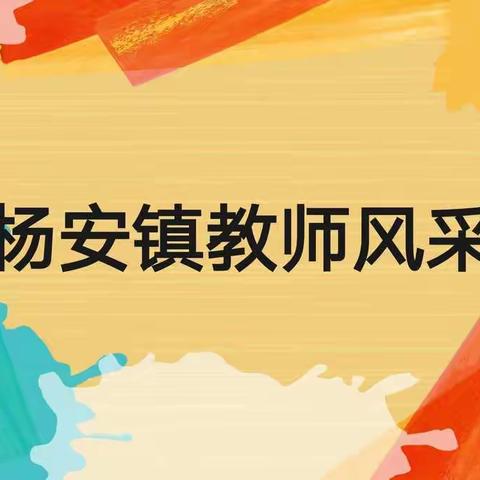 杨安镇教师风采